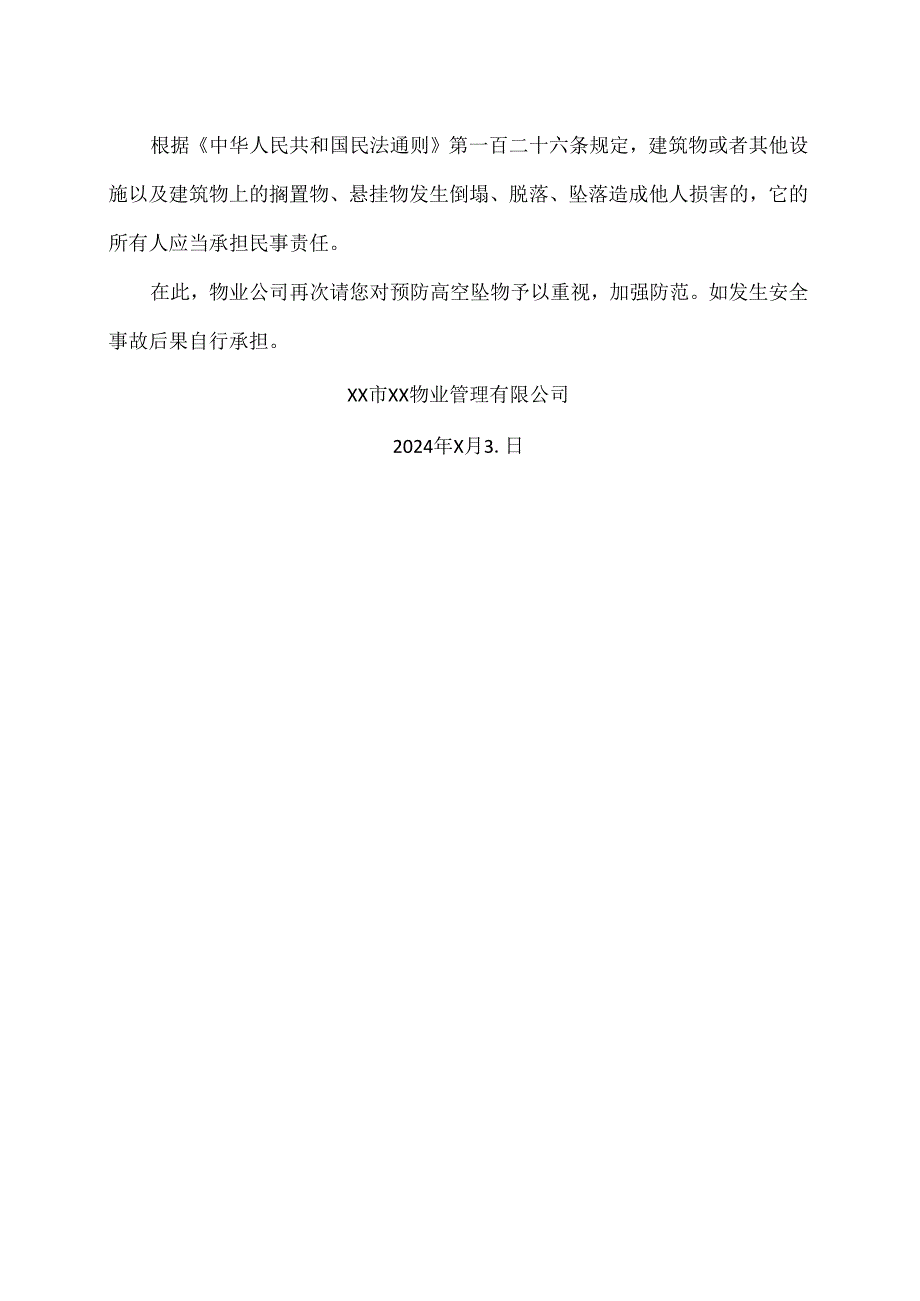 根据《中华人民共和国民法通则》第一百二十六条规定，建筑物或者其他设施以及建筑物上的搁置物、悬挂物发生倒塌、脱落、坠落造成他人损害的，它的所有人应当承担民事责任。

在此，物业公司再次请您对预防高空坠物予以重视，加强防范。如发生安全事故后果自行承担。

XX市XX物业管理有限公司

2024年X月3. 日